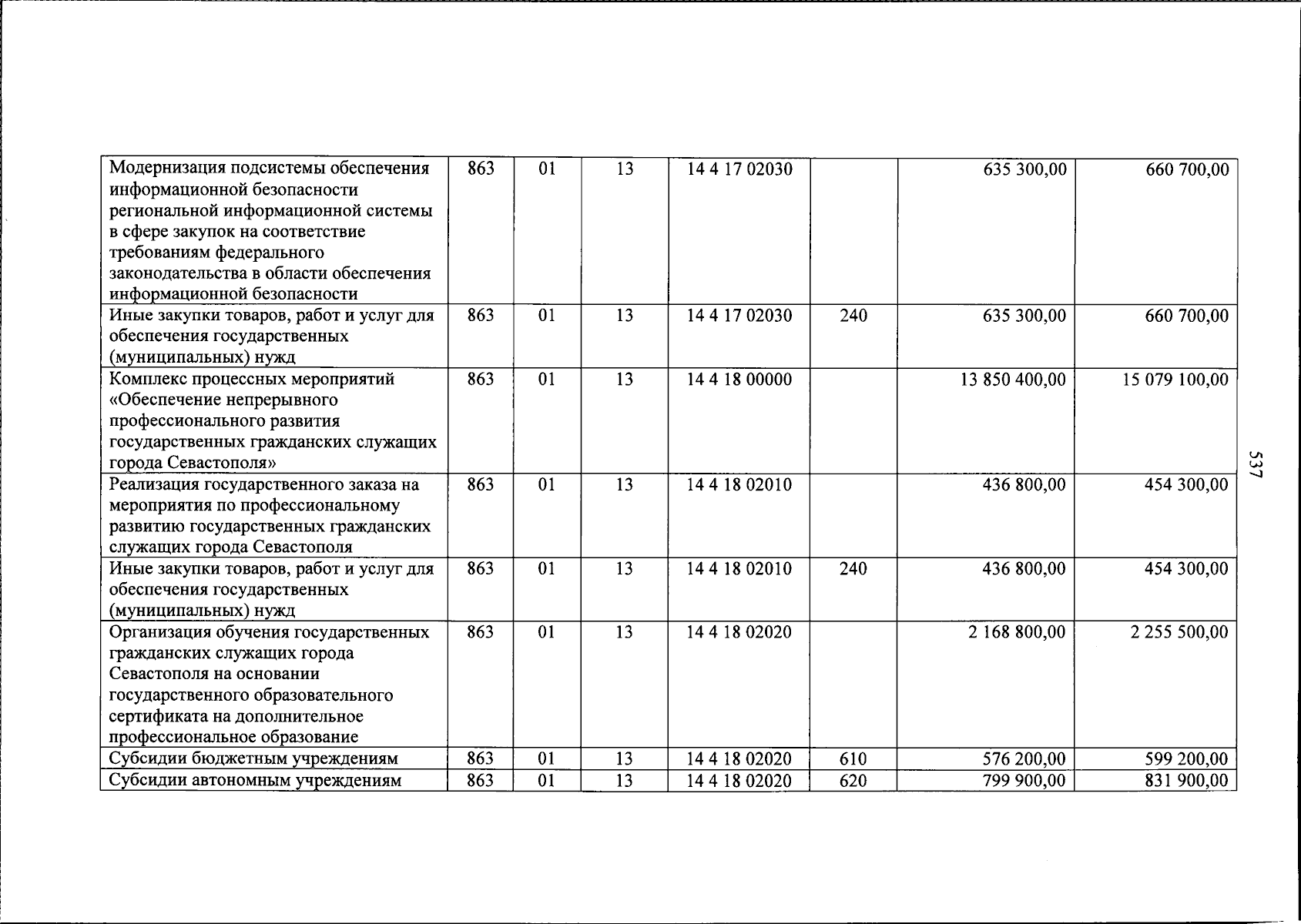 | Модернизация подсистемы обеспечения информационной безопасности региональной информационной системы в сфере закупок на соответствие требованиям федерального законодательства в области обеспечения информационной безопасности | 863 | 01 | 13 | 14 4 17 02030 |  | 635 300,00 | 660 700,00 |
|---|---|---|---|---|---|---|---|
| Иные закупки товаров, работ и услуг для обеспечения государственных (муниципальных) нужд | 863 | 01 | 13 | 14 4 17 02030 | 240 | 635 300,00 | 660 700,00 |
| Комплекс процессных мероприятий «Обеспечение непрерывного профессионального развития государственных гражданских служащих города Севастополя» | 863 | 01 | 13 | 14 4 18 00000 |  | 13 850 400,00 | 15 079 100,00 |
| Реализация государственного заказа на мероприятия по профессиональному развитию государственных гражданских служащих города Севастополя | 863 | 01 | 13 | 14 4 18 02010 |  | 436 800,00 | 454 300,00 |
| Иные закупки товаров, работ и услуг для обеспечения государственных (муниципальных) нужд | 863 | 01 | 13 | 14 4 18 02010 | 240 | 436 800,00 | 454 300,00 |
| Организация обучения государственных гражданских служащих города Севастополя на основании государственного образовательного сертификата на дополнительное профессиональное образование | 863 | 01 | 13 | 14 4 18 02020 |  | 2 168 800,00 | 2 255 500,00 |
| Субсидии бюджетным учреждениям | 863 | 01 | 13 | 14 4 18 02020 | 610 | 576 200,00 | 599 200,00 |
| Субсидии автономным учреждениям | 863 | 01 | 13 | 14 4 18 02020 | 620 | 799 900,00 | 831 900,00 |

537